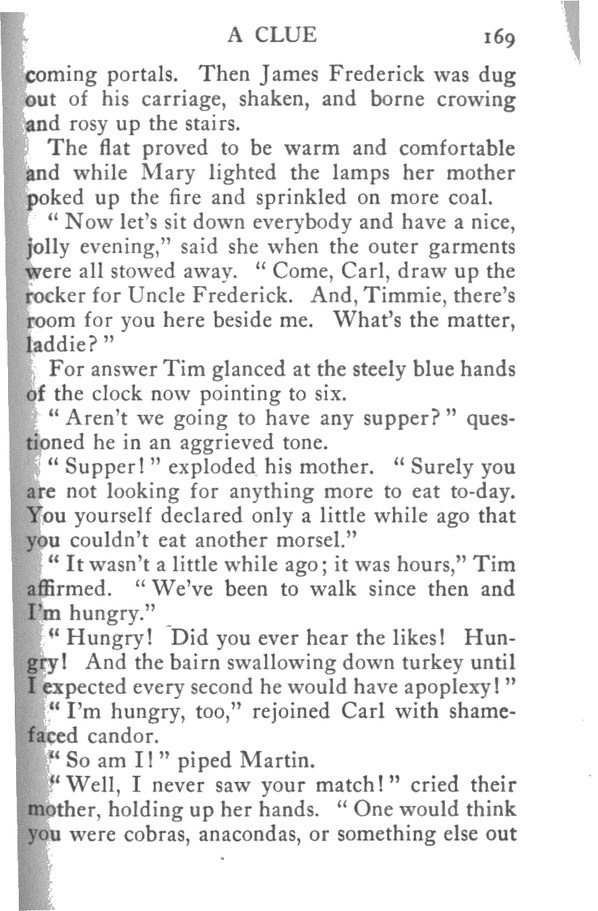 A CLUE 169

coming portals. Then James Frederick was dug out of his carriage, shaken, and borne crowing and rosy up the stairs.

The flat proved to be warm and comfortable and while Mary lighted the lamps her mother poked up the fire and sprinkled on more coal.

"Now let's sit down everybody and have a nice, jolly evening," said she when the outer garments were all stowed away. "Come, Carl, draw up the rocker for Uncle Frederick. And, Timmie, there's room for you here beside me. What's the matter, laddie?"

For answer Tim glanced at the steely blue hands of the clock now pointing to six.

"Aren't we going to have any supper?" questioned he in an aggrieved tone.

"Supper!" exploded his mother. "Surely you are not looking for anything more to eat to-day. You yourself declared only a little while ago that you couldn't eat another morsel."

"It wasn't a little while ago; it was hours," Tim affirmed. "We've been to walk since then and I'm hungry."

"Hungry! Did you ever hear the likes! Hungry! And the bairn swallowing down turkey until I expected every second he would have apoplexy!"

"I'm hungry, too," rejoined Carl with shamefaced candor.

"So am I!" piped Martin.

"Well, I never saw your match!" cried their mother, holding up her hands. "One would think you were cobras, anacondas, or something else out